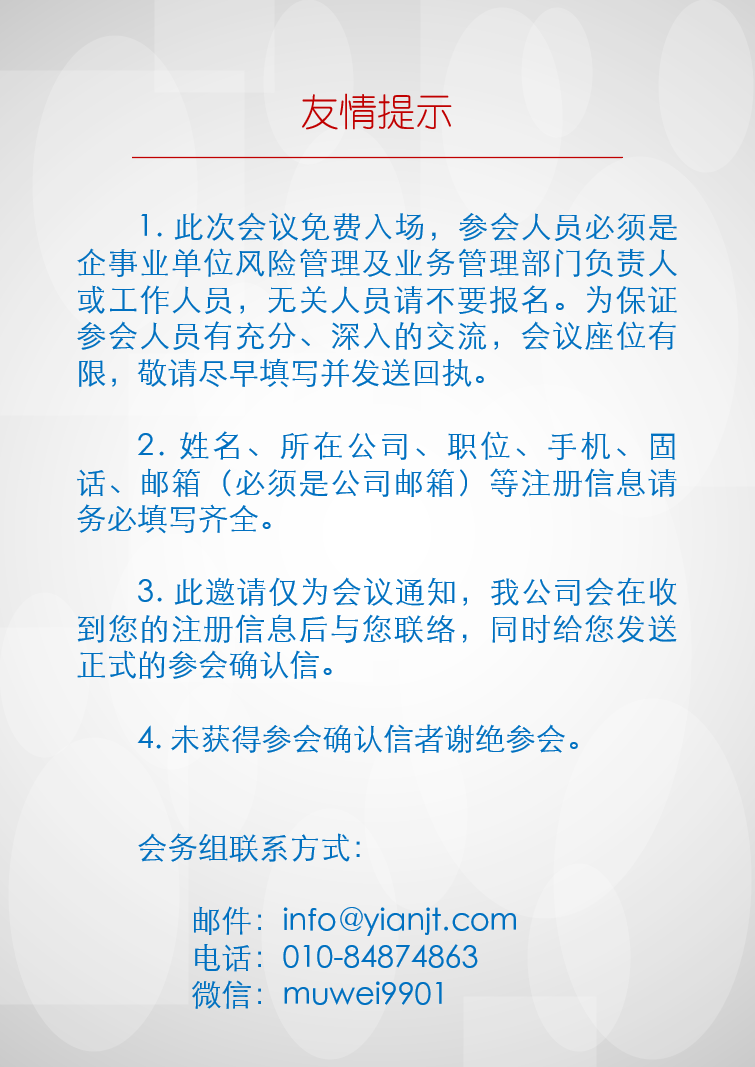 友情提示

1. 此次会议免费入场，参会人员必须是企事业单位风险管理及业务管理部门负责人或工作人员，无关人员请不要报名。为保证参会人员有充分、深入的交流，会议座位有限，敬请尽早填写并发送回执。

2. 姓名、所在公司、职位、手机、固话、邮箱（必须是公司邮箱）等注册信息请务必填写齐全。

3. 此邀请仅为会议通知，我公司会在收到您的注册信息后与您联络，同时给您发送正式的参会确认信。

4. 未获得参会确认信者谢绝参会。

会务组联系方式：

邮件：info@yianjt.com
电话：010-84874863
微信：muwei9901